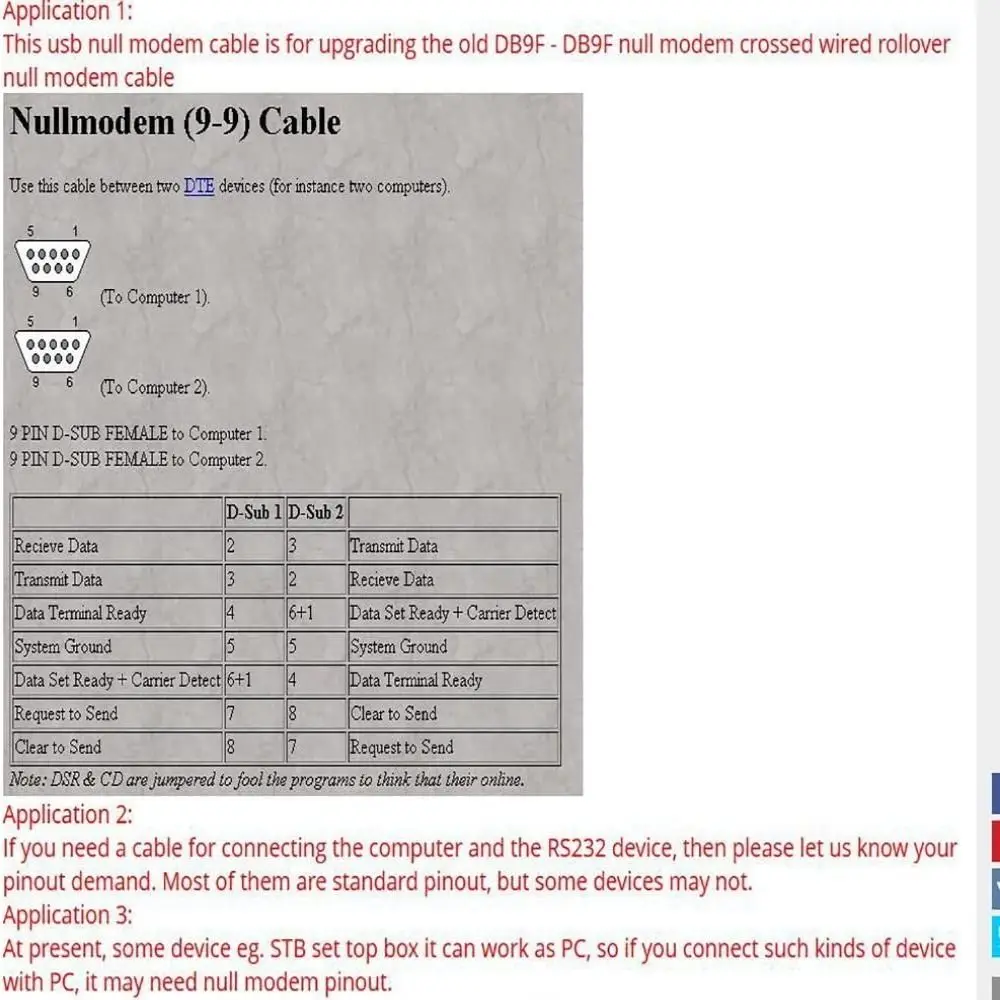 Application 1:
This usb null modem cable is for upgrading the old DB9F - DB9F null modem crossed wired rollover null modem cable

Nullmodem (9-9) Cable

Use this cable between two DTE devices (for instance two computers).

5 1
9 6 (To Computer 1).
5 1
9 6 (To Computer 2).

9 PIN D-SUB FEMALE to Computer 1.
9 PIN D-SUB FEMALE to Computer 2.

| | D-Sub 1 | D-Sub 2 | |
|---|---|---|---|
| Recieve Data | 2 | 3 | Transmit Data |
| Transmit Data | 3 | 2 | Recieve Data |
| Data Terminal Ready | 4 | 6+1 | Data Set Ready + Carrier Detect |
| System Ground | 5 | 5 | System Ground |
| Data Set Ready + Carrier Detect | 6+1 | 4 | Data Terminal Ready |
| Request to Send | 7 | 8 | Clear to Send |
| Clear to Send | 8 | 7 | Request to Send |

Note: DSR & CD are jumpered to fool the programs to think that their online.

Application 2:
If you need a cable for connecting the computer and the RS232 device, then please let us know your pinout demand. Most of them are standard pinout, but some devices may not.
Application 3:
At present, some device eg. STB set top box it can work as PC, so if you connect such kinds of device with PC, it may need null modem pinout.